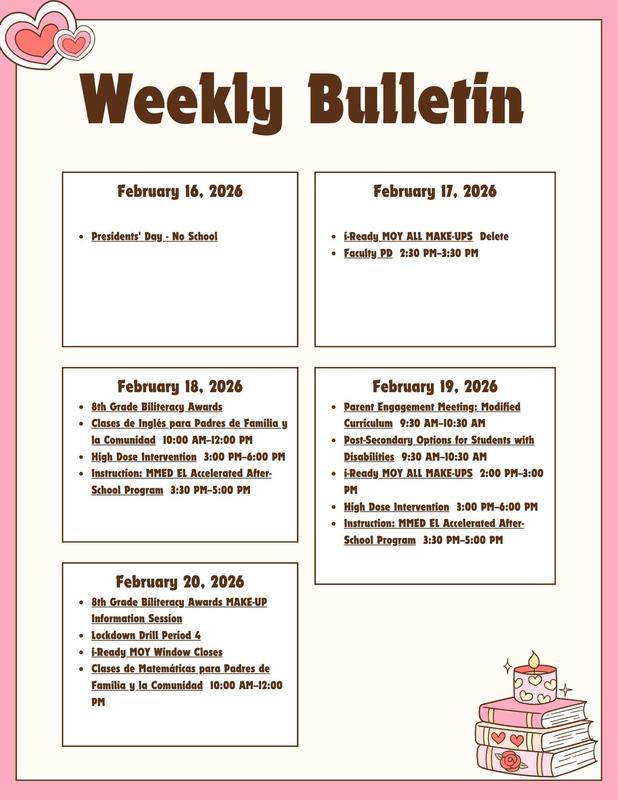 Weekly Bulletin

February 16, 2026

- Presidents' Day - No School

February 17, 2026

- i-Ready MOY ALL MAKE-UPS Delete
- Faculty PD 2:30 PM–3:30 PM

February 18, 2026

- 8th Grade Biliteracy Awards
- Clases de Inglés para Padres de Familia y la Comunidad 10:00 AM–12:00 PM
- High Dose Intervention 3:00 PM–6:00 PM
- Instruction: MMED EL Accelerated After-School Program 3:30 PM–5:00 PM

February 19, 2026

- Parent Engagement Meeting: Modified Curriculum 9:30 AM–10:30 AM
- Post-Secondary Options for Students with Disabilities 9:30 AM–10:30 AM
- i-Ready MOY ALL MAKE-UPS 2:00 PM–3:00 PM
- High Dose Intervention 3:00 PM–6:00 PM
- Instruction: MMED EL Accelerated After-School Program 3:30 PM–5:00 PM

February 20, 2026

- 8th Grade Biliteracy Awards MAKE-UP Information Session
- Lockdown Drill Period 4
- i-Ready MOY Window Closes
- Clases de Matemáticas para Padres de Familia y la Comunidad 10:00 AM–12:00 PM